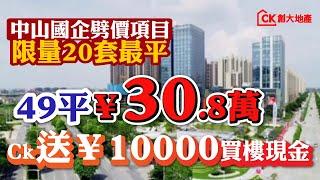 CK 創大地產

中山國企劈價項目
限量20套最平

49平 ¥30.8萬

Ck送¥10000買樓現金